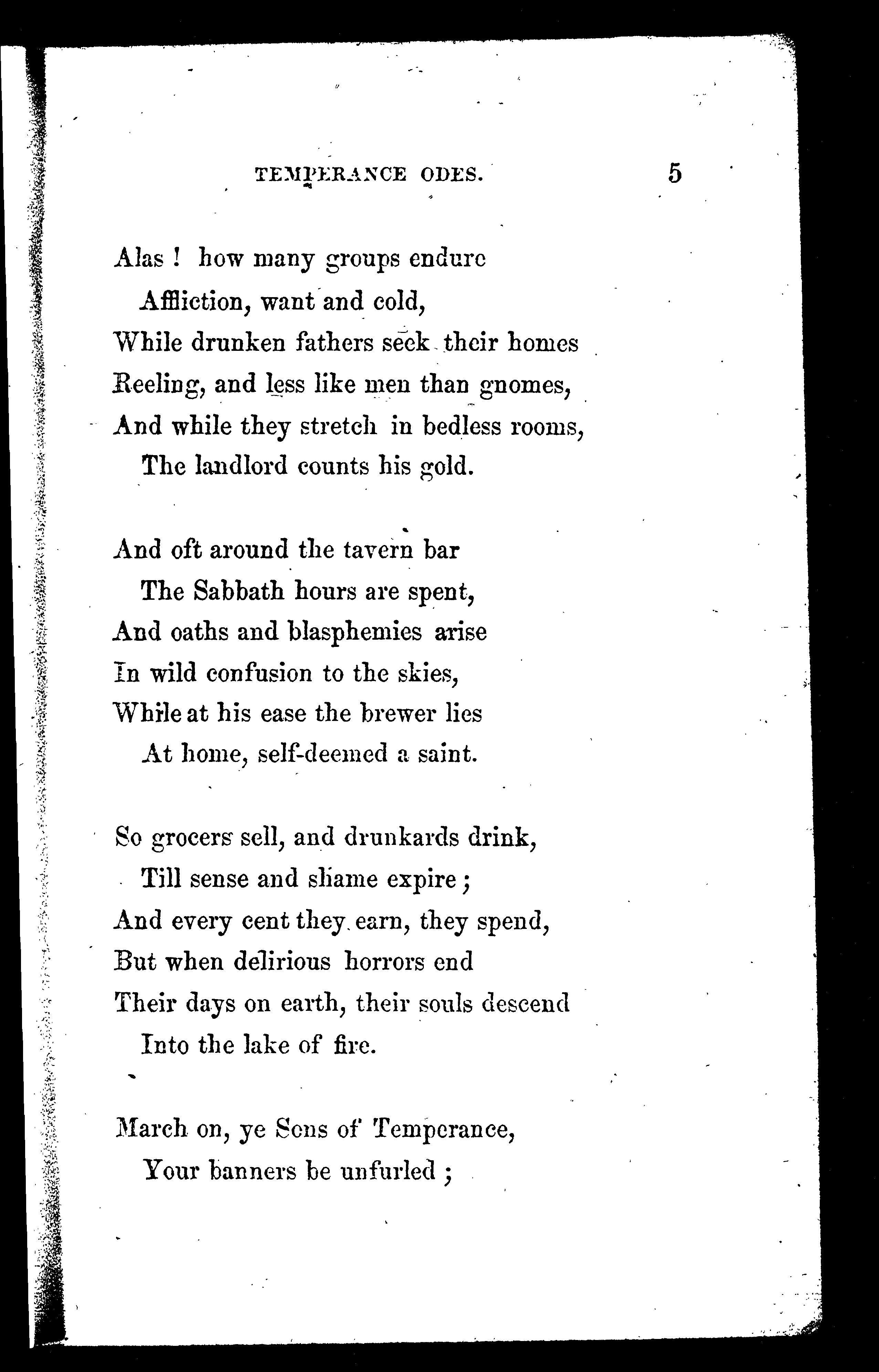 TEMPERANCE ODES. 5

Alas ! how many groups endure
Affliction, want and cold,
While drunken fathers seek their homes
Reeling, and less like men than gnomes,
And while they stretch in bedless rooms,
The landlord counts his gold.

And oft around the tavern bar
The Sabbath hours are spent,
And oaths and blasphemies arise
In wild confusion to the skies,
While at his ease the brewer lies
At home, self-deemed a saint.

So grocers sell, and drunkards drink,
Till sense and shame expire ;
And every cent they earn, they spend,
But when delirious horrors end
Their days on earth, their souls descend
Into the lake of fire.

March on, ye Sons of Temperance,
Your banners be unfurled ;